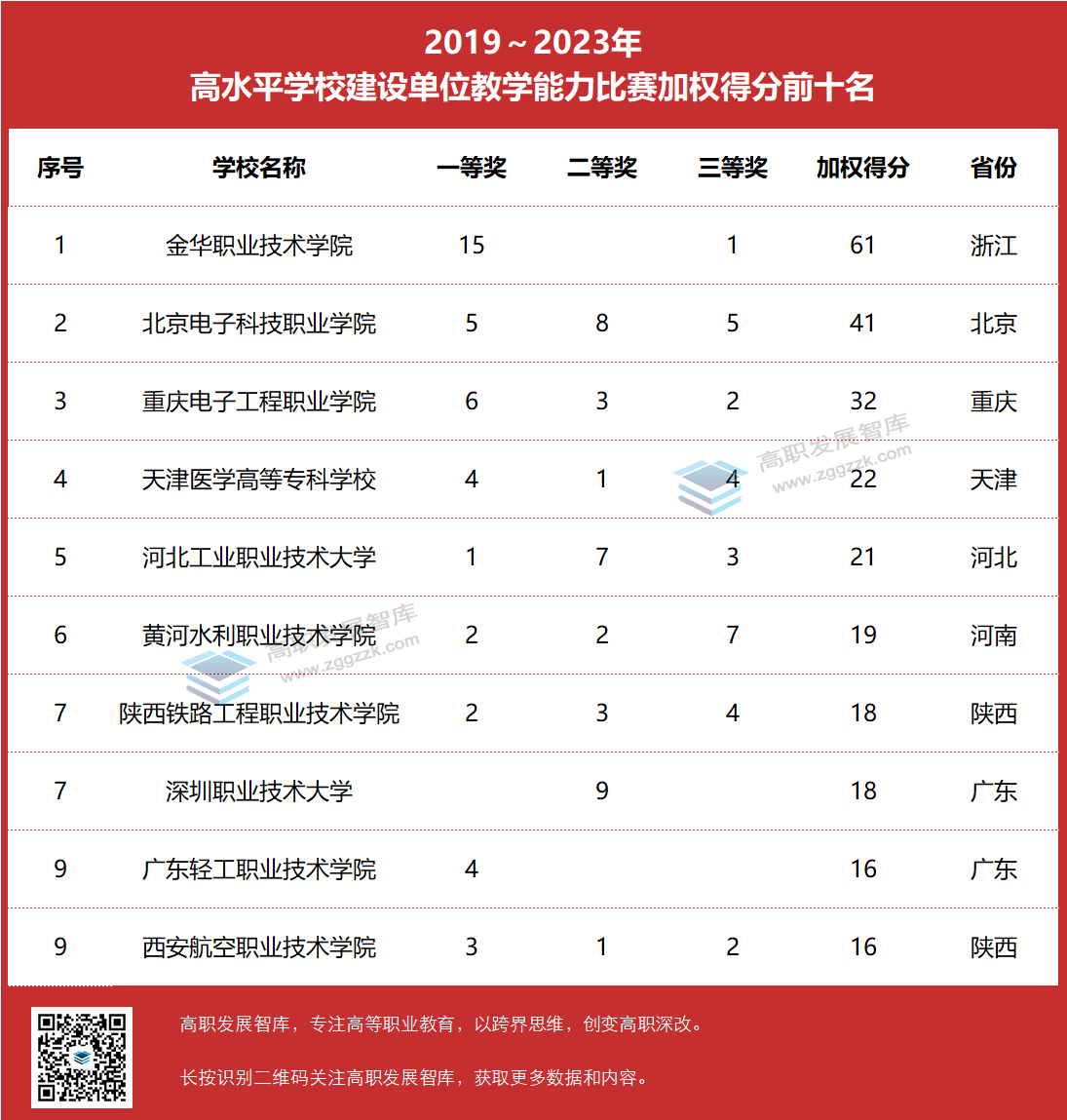 2019～2023年
高水平学校建设单位教学能力比赛加权得分前十名

| 序号 | 学校名称 | 一等奖 | 二等奖 | 三等奖 | 加权得分 | 省份 |
|---|---|---|---|---|---|---|
| 1 | 金华职业技术学院 | 15 | | 1 | 61 | 浙江 |
| 2 | 北京电子科技职业学院 | 5 | 8 | 5 | 41 | 北京 |
| 3 | 重庆电子工程职业学院 | 6 | 3 | 2 | 32 | 重庆 |
| 4 | 天津医学高等专科学校 | 4 | 1 | 4 | 22 | 天津 |
| 5 | 河北工业职业技术大学 | 1 | 7 | 3 | 21 | 河北 |
| 6 | 黄河水利职业技术学院 | 2 | 2 | 7 | 19 | 河南 |
| 7 | 陕西铁路工程职业技术学院 | 2 | 3 | 4 | 18 | 陕西 |
| 7 | 深圳职业技术大学 | | 9 | | 18 | 广东 |
| 9 | 广东轻工职业技术学院 | 4 | | | 16 | 广东 |
| 9 | 西安航空职业技术学院 | 3 | 1 | 2 | 16 | 陕西 |

高职发展智库
www.zggzzk.com

高职发展智库
www.zggzzk.com

高职发展智库，专注高等职业教育，以跨界思维，创变高职深改。

长按识别二维码关注高职发展智库，获取更多数据和内容。